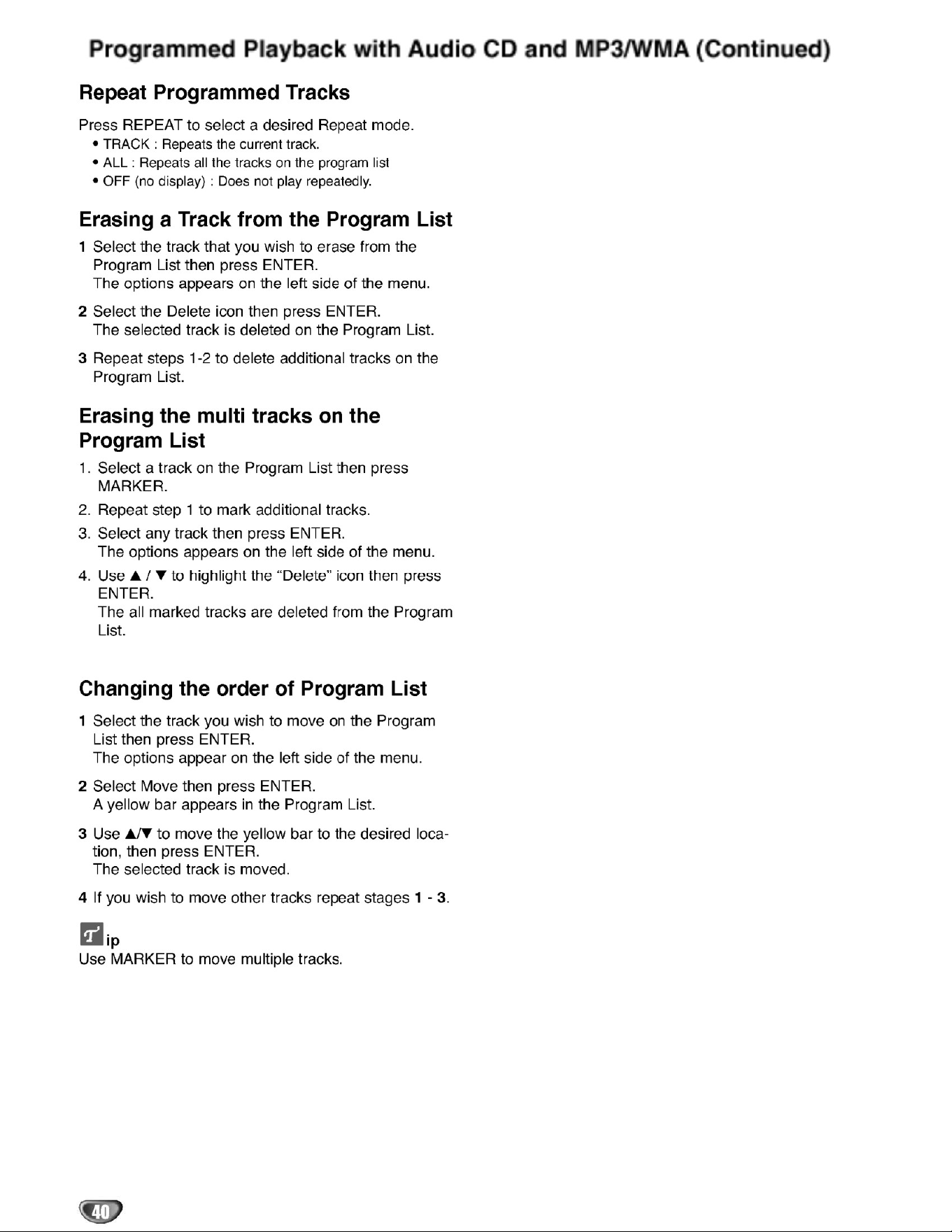 Programmed Playback with Audio CD and MP3/WMA (Continued)

Repeat Programmed Tracks

Press REPEAT to select a desired Repeat mode.

• TRACK : Repeats the current track.
• ALL : Repeats all the tracks on the program list
• OFF (no display) : Does not play repeatedly.

Erasing a Track from the Program List

1 Select the track that you wish to erase from the Program List then press ENTER.
The options appears on the left side of the menu.

2 Select the Delete icon then press ENTER.
The selected track is deleted on the Program List.

3 Repeat steps 1-2 to delete additional tracks on the Program List.

Erasing the multi tracks on the Program List

1. Select a track on the Program List then press MARKER.

2. Repeat step 1 to mark additional tracks.

3. Select any track then press ENTER.
The options appears on the left side of the menu.

4. Use ▲ / ▼ to highlight the "Delete" icon then press ENTER.
The all marked tracks are deleted from the Program List.

Changing the order of Program List

1 Select the track you wish to move on the Program List then press ENTER.
The options appear on the left side of the menu.

2 Select Move then press ENTER.
A yellow bar appears in the Program List.

3 Use ▲/▼ to move the yellow bar to the desired location, then press ENTER.
The selected track is moved.

4 If you wish to move other tracks repeat stages 1 - 3.

Tip
Use MARKER to move multiple tracks.

40